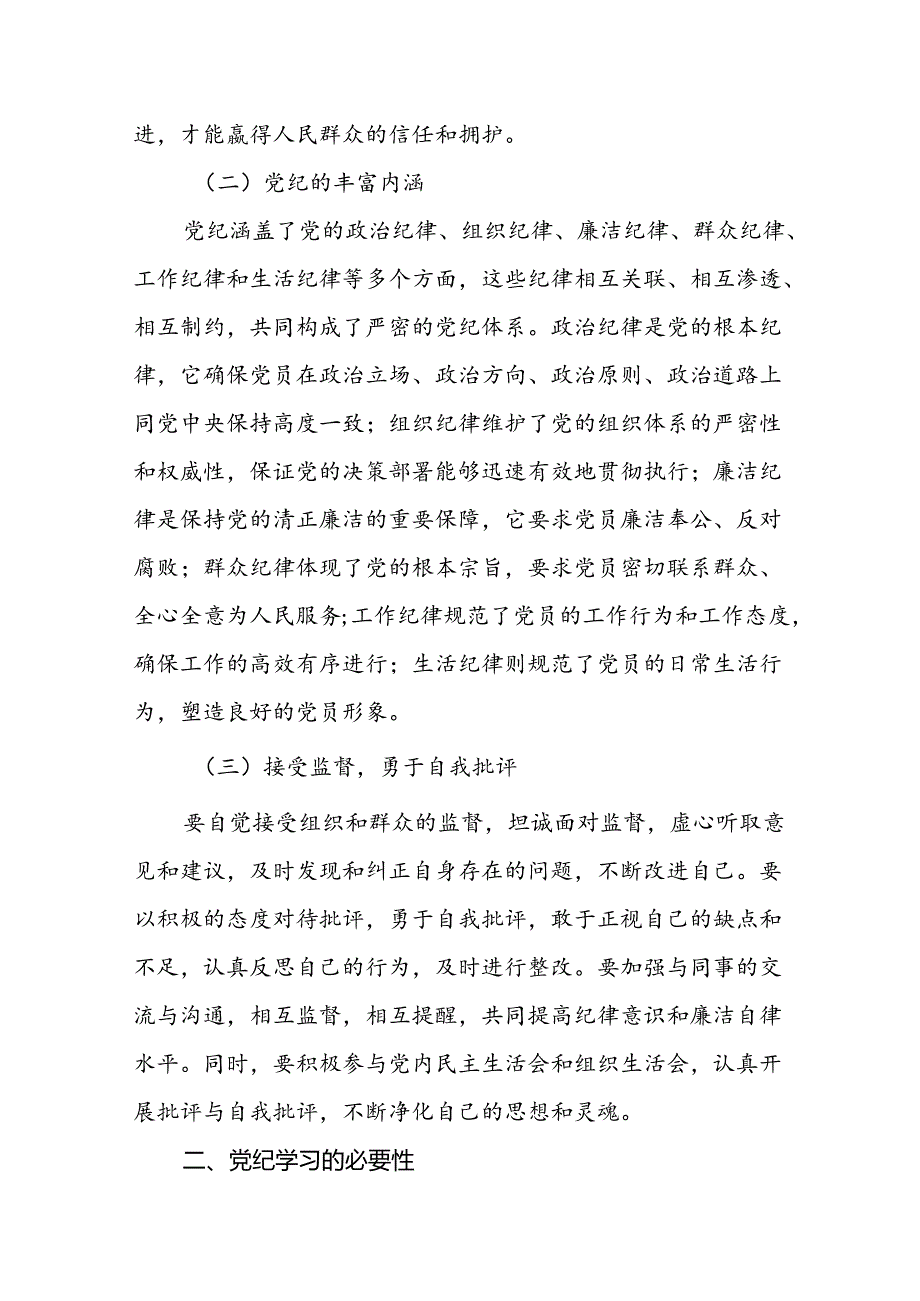 进，才能赢得人民群众的信任和拥护。

（二）党纪的丰富内涵

党纪涵盖了党的政治纪律、组织纪律、廉洁纪律、群众纪律、工作纪律和生活纪律等多个方面，这些纪律相互关联、相互渗透、相互制约，共同构成了严密的党纪体系。政治纪律是党的根本纪律，它确保党员在政治立场、政治方向、政治原则、政治道路上同党中央保持高度一致；组织纪律维护了党的组织体系的严密性和权威性，保证党的决策部署能够迅速有效地贯彻执行；廉洁纪律是保持党的清正廉洁的重要保障，它要求党员廉洁奉公、反对腐败；群众纪律体现了党的根本宗旨，要求党员密切联系群众、全心全意为人民服务;工作纪律规范了党员的工作行为和工作态度，确保工作的高效有序进行；生活纪律则规范了党员的日常生活行为，塑造良好的党员形象。

（三）接受监督，勇于自我批评

要自觉接受组织和群众的监督，坦诚面对监督，虚心听取意见和建议，及时发现和纠正自身存在的问题，不断改进自己。要以积极的态度对待批评，勇于自我批评，敢于正视自己的缺点和不足，认真反思自己的行为，及时进行整改。要加强与同事的交流与沟通，相互监督，相互提醒，共同提高纪律意识和廉洁自律水平。同时，要积极参与党内民主生活会和组织生活会，认真开展批评与自我批评，不断净化自己的思想和灵魂。

二、党纪学习的必要性